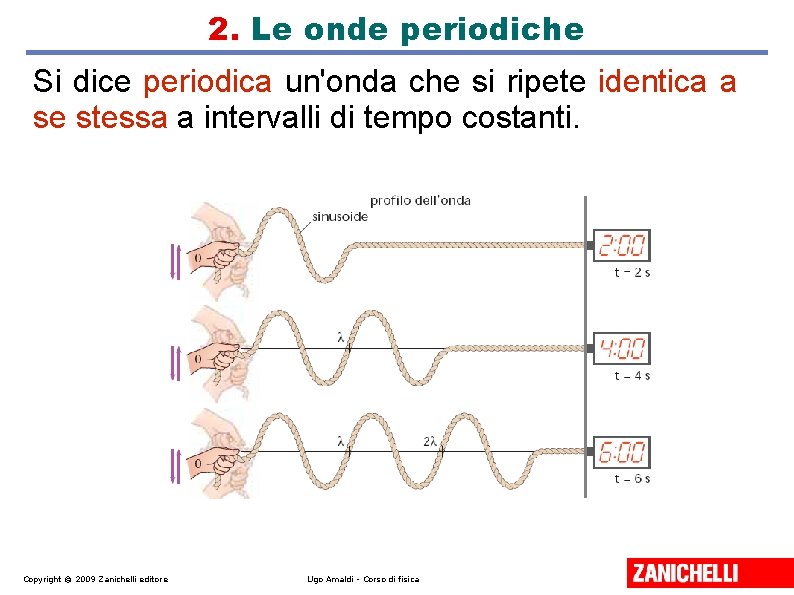 2. Le onde periodiche

Si dice periodica un'onda che si ripete identica a se stessa a intervalli di tempo costanti.

profilo dell'onda
sinusoide
0
2:00
t = 2 s
0
λ
4:00
t = 4 s
0
λ
2λ
6:00
t = 6 s

Copyright © 2009 Zanichelli editore
Ugo Amaldi - Corso di fisica
ZANICHELLI